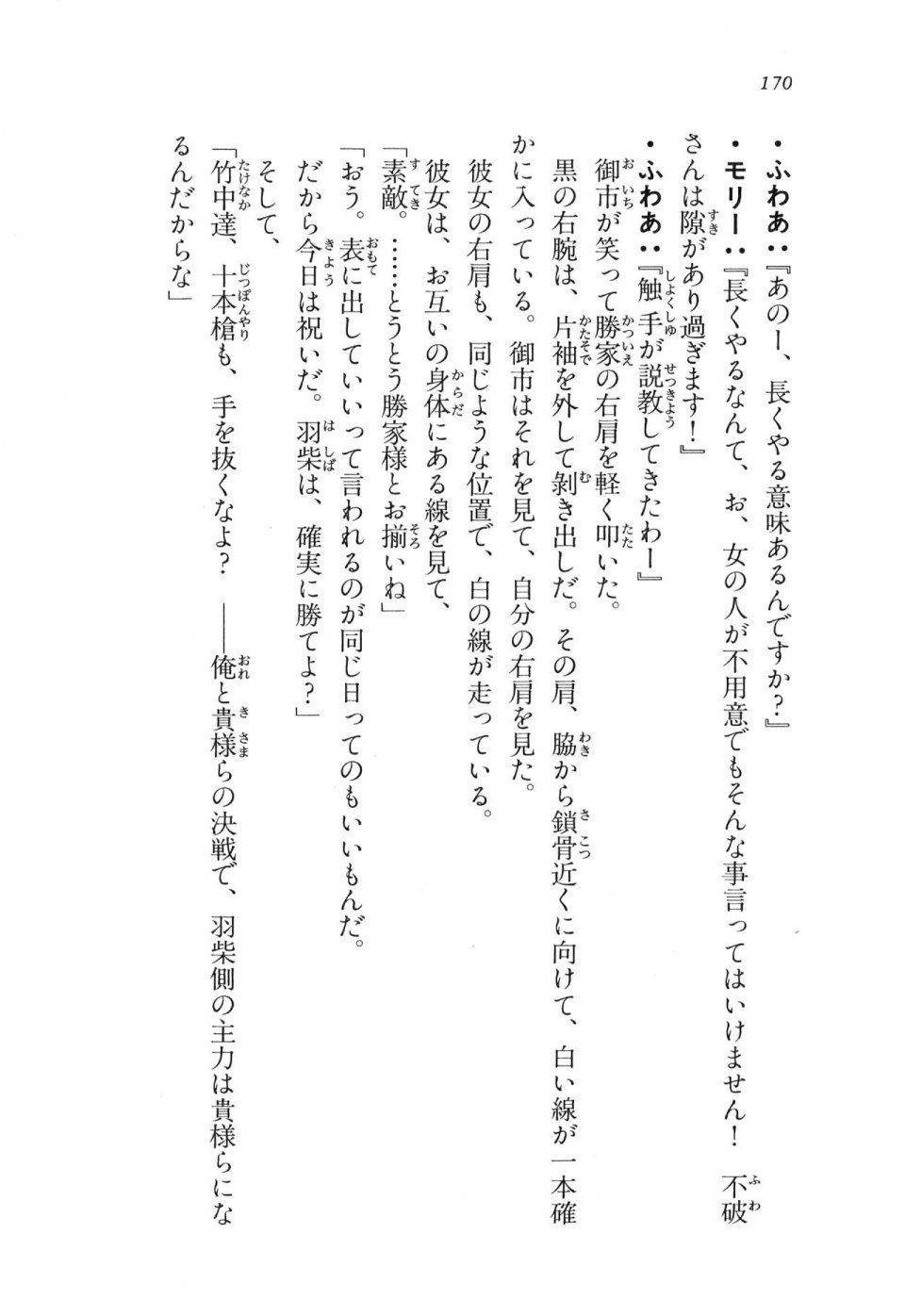 170

・ふわあ：『あのー、長くやる意味あるんですか？』
・モリー：『長くやるなんて、お、女の人が不用意でもそんな事言ってはいけません！　不破さんは隙があり過ぎます！』
・ふわあ：『触手が説教してきたわー』
御市が笑って勝家の右肩を軽く叩いた。
黒の右腕は、片袖を外して剝き出しだ。その肩、脇から鎖骨近くに向けて、白い線が一本確かに入っている。御市はそれを見て、自分の右肩を見た。
彼女の右肩も、同じような位置で、白の線が走っている。
彼女は、お互いの身体にある線を見て、
「素敵。……とうとう勝家様とお揃いね」
「おう。表に出していいって言われるのが同じ日ってのもいいもんだ。だから今日は祝いだ。羽柴は、確実に勝てよ？」
そして、
「竹中達、十本槍も、手を抜くなよ？　――俺と貴様らの決戦で、羽柴側の主力は貴様らになるんだからな」